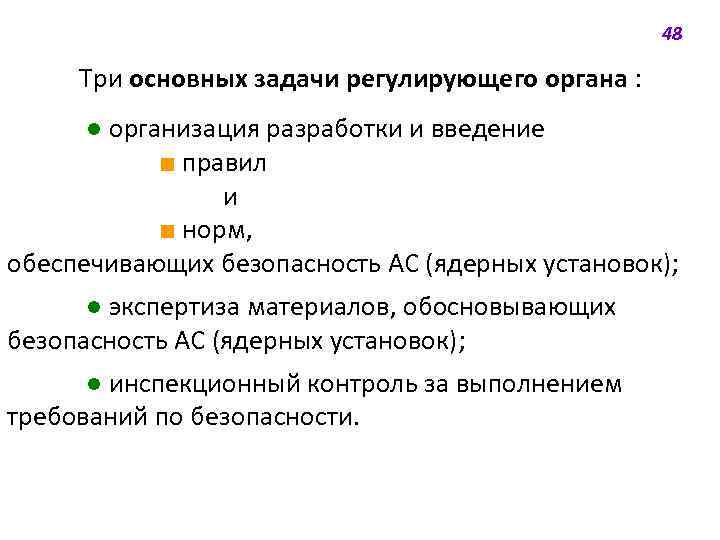 48

Три основных задачи регулирующего органа :

● организация разработки и введение

■ правил

и

■ норм,

обеспечивающих безопасность АС (ядерных установок);

● экспертиза материалов, обосновывающих безопасность АС (ядерных установок);

● инспекционный контроль за выполнением требований по безопасности.